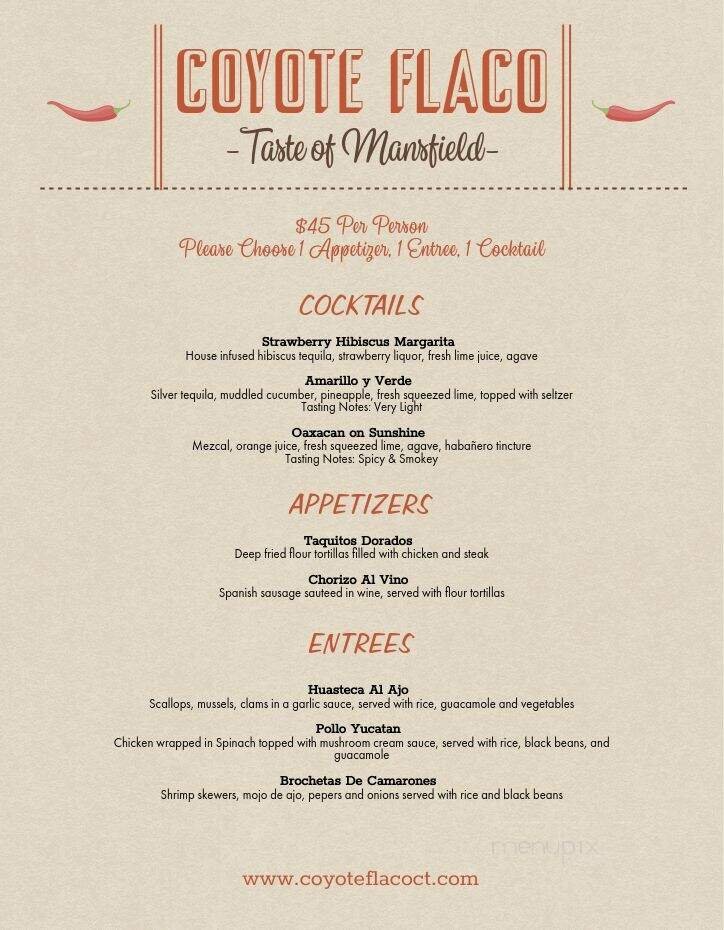 COYOTE FLACO

-Taste of Mansfield-

$45 Per Person
Please Choose 1 Appetizer, 1 Entree, 1 Cocktail

COCKTAILS

Strawberry Hibiscus Margarita
House infused hibiscus tequila, strawberry liquor, fresh lime juice, agave

Amarillo y Verde
Silver tequila, muddled cucumber, pineapple, fresh squeezed lime, topped with seltzer
Tasting Notes: Very Light

Oaxacan on Sunshine
Mezcal, orange juice, fresh squeezed lime, agave, habañero tincture
Tasting Notes: Spicy & Smokey

APPETIZERS

Taquitos Dorados
Deep fried flour tortillas filled with chicken and steak

Chorizo Al Vino
Spanish sausage sauteed in wine, served with flour tortillas

ENTREES

Huasteca Al Ajo
Scallops, mussels, clams in a garlic sauce, served with rice, guacamole and vegetables

Pollo Yucatan
Chicken wrapped in Spinach topped with mushroom cream sauce, served with rice, black beans, and guacamole

Brochetas De Camarones
Shrimp skewers, mojo de ajo, pepers and onions served with rice and black beans

menupix

www.coyoteflacoct.com